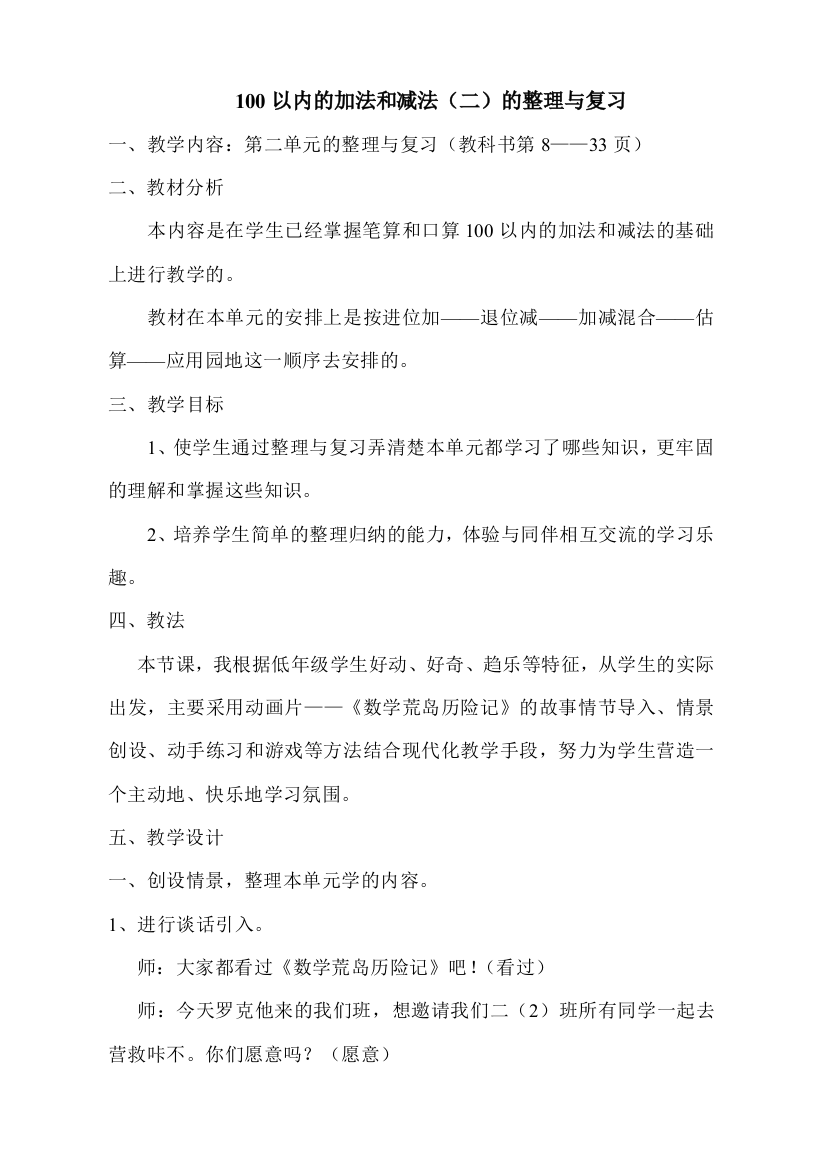 100 以内的加法和减法（二）的整理与复习

一、教学内容：第二单元的整理与复习（教科书第 8——33 页）

二、教材分析

本内容是在学生已经掌握笔算和口算 100 以内的加法和减法的基础上进行教学的。

教材在本单元的安排上是按进位加——退位减——加减混合——估算——应用园地这一顺序去安排的。

三、教学目标

1、使学生通过整理与复习弄清楚本单元都学习了哪些知识，更牢固的理解和掌握这些知识。

2、培养学生简单的整理归纳的能力，体验与同伴相互交流的学习乐趣。

四、教法

本节课，我根据低年级学生好动、好奇、趋乐等特征，从学生的实际出发，主要采用动画片——《数学荒岛历险记》的故事情节导入、情景创设、动手练习和游戏等方法结合现代化教学手段，努力为学生营造一个主动地、快乐地学习氛围。

五、教学设计

一、创设情景，整理本单元学的内容。

1、进行谈话引入。

师：大家都看过《数学荒岛历险记》吧！（看过）

师：今天罗克他来的我们班，想邀请我们二（2）班所有同学一起去营救咔不。你们愿意吗？（愿意）